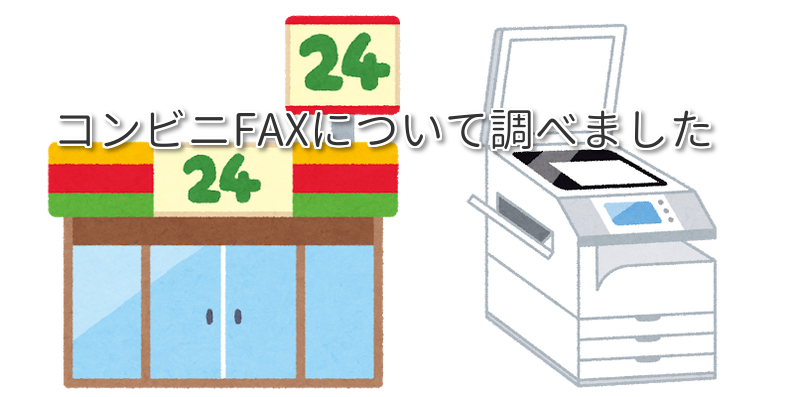 24

コンビニFAXについて調べました

24